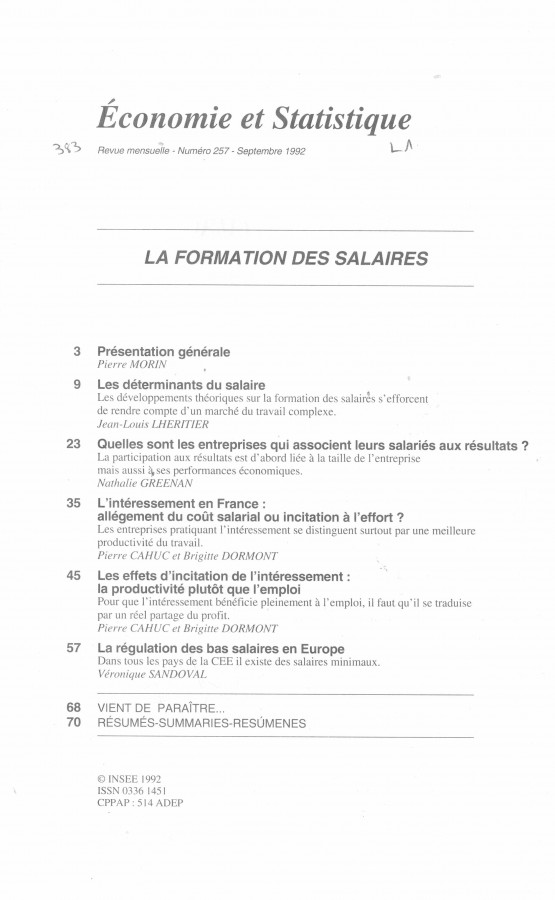 Économie et Statistique

383 Revue mensuelle - Numéro 257 - Septembre 1992 LA

LA FORMATION DES SALAIRES

3 Présentation générale
Pierre MORIN

9 Les déterminants du salaire
Les développements théoriques sur la formation des salaires s'efforcent de rendre compte d'un marché du travail complexe.
Jean-Louis LHERITIER

23 Quelles sont les entreprises qui associent leurs salariés aux résultats ?
La participation aux résultats est d'abord liée à la taille de l'entreprise mais aussi à ses performances économiques.
Nathalie GREENAN

35 L'intéressement en France : allégement du coût salarial ou incitation à l'effort ?
Les entreprises pratiquant l'intéressement se distinguent surtout par une meilleure productivité du travail.
Pierre CAHUC et Brigitte DORMONT

45 Les effets d'incitation de l'intéressement : la productivité plutôt que l'emploi
Pour que l'intéressement bénéficie pleinement à l'emploi, il faut qu'il se traduise par un réel partage du profit.
Pierre CAHUC et Brigitte DORMONT

57 La régulation des bas salaires en Europe
Dans tous les pays de la CEE il existe des salaires minimaux.
Véronique SANDOVAL

68 VIENT DE PARAÎTRE...
70 RÉSUMÉS-SUMMARIES-RESÚMENES

© INSEE 1992
ISSN 0336 1451
CPPAP : 514 ADEP